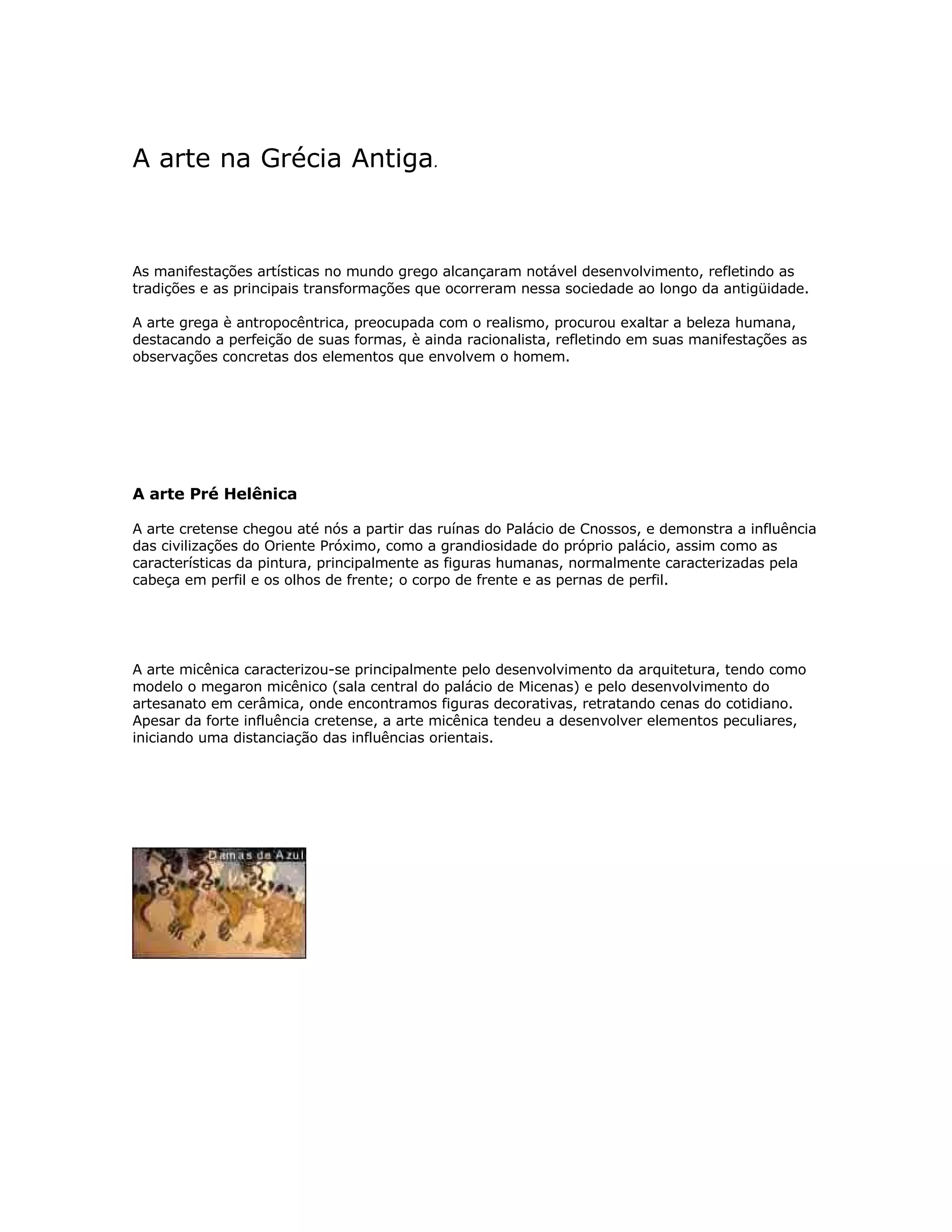 A arte na Grécia Antiga.

As manifestações artísticas no mundo grego alcançaram notável desenvolvimento, refletindo as tradições e as principais transformações que ocorreram nessa sociedade ao longo da antigüidade.

A arte grega è antropocêntrica, preocupada com o realismo, procurou exaltar a beleza humana, destacando a perfeição de suas formas, è ainda racionalista, refletindo em suas manifestações as observações concretas dos elementos que envolvem o homem.

A arte Pré Helênica

A arte cretense chegou até nós a partir das ruínas do Palácio de Cnossos, e demonstra a influência das civilizações do Oriente Próximo, como a grandiosidade do próprio palácio, assim como as características da pintura, principalmente as figuras humanas, normalmente caracterizadas pela cabeça em perfil e os olhos de frente; o corpo de frente e as pernas de perfil.

A arte micênica caracterizou-se principalmente pelo desenvolvimento da arquitetura, tendo como modelo o megaron micênico (sala central do palácio de Micenas) e pelo desenvolvimento do artesanato em cerâmica, onde encontramos figuras decorativas, retratando cenas do cotidiano. Apesar da forte influência cretense, a arte micênica tendeu a desenvolver elementos peculiares, iniciando uma distanciação das influências orientais.

Damas de Azul